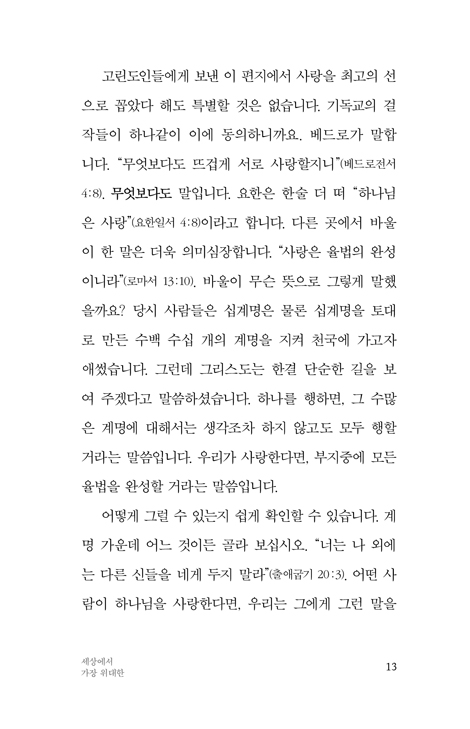 고린도인들에게 보낸 이 편지에서 사랑을 최고의 선으로 꼽았다 해도 특별할 것은 없습니다. 기독교의 걸작들이 하나같이 이에 동의하니까요. 베드로가 말합니다. "무엇보다도 뜨겁게 서로 사랑할지니"(베드로전서 4:8). 무엇보다도 말입니다. 요한은 한술 더 떠 "하나님은 사랑"(요한일서 4:8)이라고 합니다. 다른 곳에서 바울이 한 말은 더욱 의미심장합니다. "사랑은 율법의 완성이니라"(로마서 13:10). 바울이 무슨 뜻으로 그렇게 말했을까요? 당시 사람들은 십계명은 물론 십계명을 토대로 만든 수백 수십 개의 계명을 지켜 천국에 가고자 애썼습니다. 그런데 그리스도는 한결 단순한 길을 보여 주겠다고 말씀하셨습니다. 하나를 행하면, 그 수많은 계명에 대해서는 생각조차 하지 않고도 모두 행할 거라는 말씀입니다. 우리가 사랑한다면, 부지중에 모든 율법을 완성할 거라는 말씀입니다.

어떻게 그럴 수 있는지 쉽게 확인할 수 있습니다. 계명 가운데 어느 것이든 골라 보십시오. "너는 나 외에는 다른 신들을 네게 두지 말라"(출애굽기 20:3). 어떤 사람이 하나님을 사랑한다면, 우리는 그에게 그런 말을

세상에서
가장 위대한

13